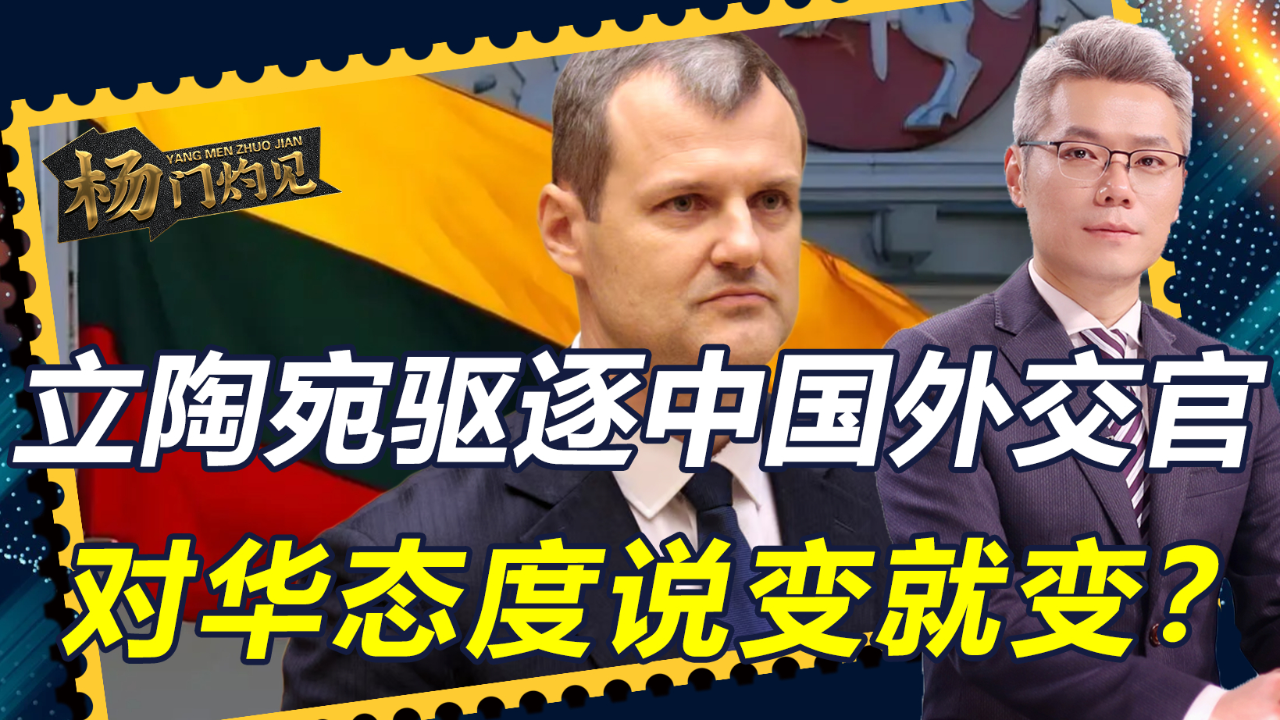 YANG MEN ZHUO JIAN
杨门灼见

立陶宛驱逐中国外交官

对华态度说变就变？